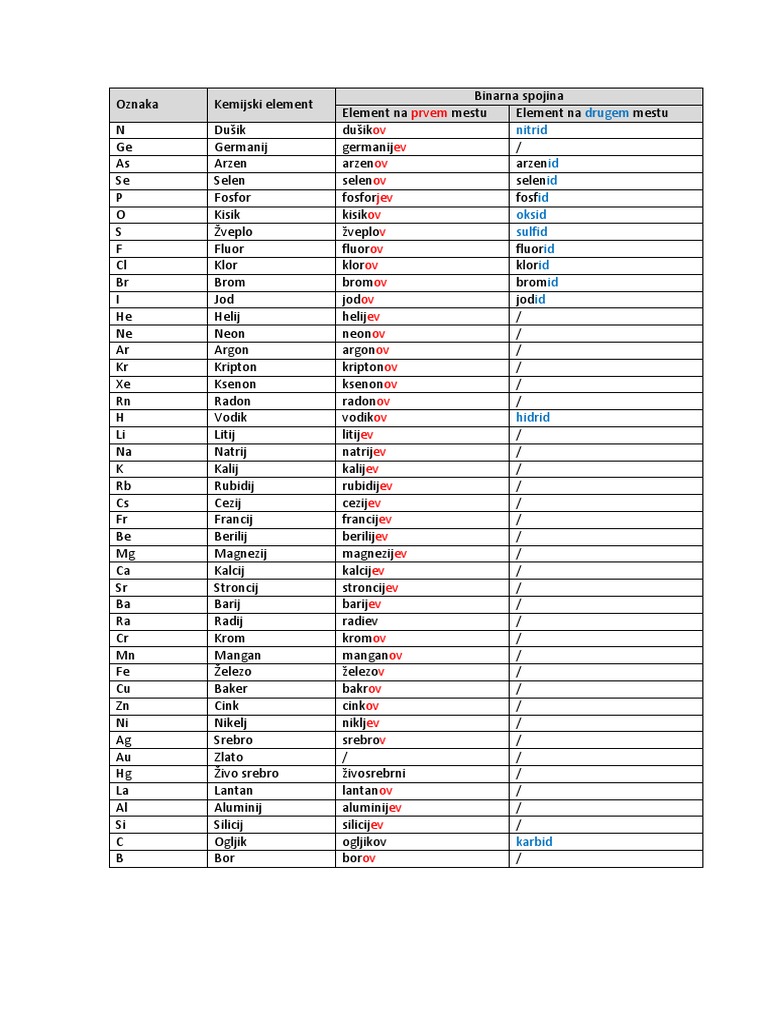 | Oznaka | Kemijski element | Binarna spojina | |
|---|---|---|---|
| | | Element na prvem mestu | Element na drugem mestu |
| N | Dušik | dušikov | nitrid |
| Ge | Germanij | germanijev | / |
| As | Arzen | arzenov | arzenid |
| Se | Selen | selenov | selenid |
| P | Fosfor | fosforjev | fosfid |
| O | Kisik | kisikov | oksid |
| S | Žveplo | žveplov | sulfid |
| F | Fluor | fluorov | fluorid |
| Cl | Klor | klorov | klorid |
| Br | Brom | bromov | bromid |
| I | Jod | jodov | jodid |
| He | Helij | helijev | / |
| Ne | Neon | neonov | / |
| Ar | Argon | argonov | / |
| Kr | Kripton | kriptonov | / |
| Xe | Ksenon | ksenonov | / |
| Rn | Radon | radonov | / |
| H | Vodik | vodikov | hidrid |
| Li | Litij | litijev | / |
| Na | Natrij | natrijev | / |
| K | Kalij | kalijev | / |
| Rb | Rubidij | rubidijev | / |
| Cs | Cezij | cezijev | / |
| Fr | Francij | francijev | / |
| Be | Berilij | berilijev | / |
| Mg | Magnezij | magnezijev | / |
| Ca | Kalcij | kalcijev | / |
| Sr | Stroncij | stroncijev | / |
| Ba | Barij | barijev | / |
| Ra | Radij | radiev | / |
| Cr | Krom | kromov | / |
| Mn | Mangan | manganov | / |
| Fe | Železo | železov | / |
| Cu | Baker | bakrov | / |
| Zn | Cink | cinkov | / |
| Ni | Nikelj | nikljev | / |
| Ag | Srebro | srebrov | / |
| Au | Zlato | / | / |
| Hg | Živo srebro | živosrebrni | / |
| La | Lantan | lantanov | / |
| Al | Aluminij | aluminijev | / |
| Si | Silicij | silicijev | / |
| C | Ogljik | ogljikov | karbid |
| B | Bor | borov | / |